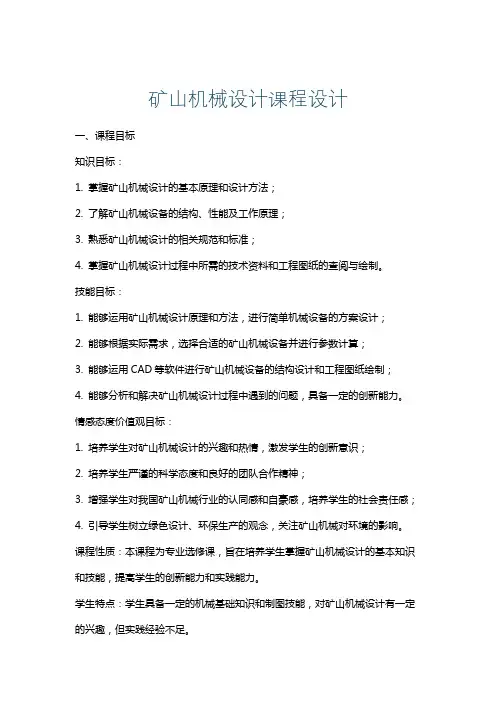 矿山机械设计课程设计

一、课程目标

知识目标：

1. 掌握矿山机械设计的基本原理和设计方法；

2. 了解矿山机械设备的结构、性能及工作原理；

3. 熟悉矿山机械设计的相关规范和标准；

4. 掌握矿山机械设计过程中所需的技术资料和工程图纸的查阅与绘制。

技能目标：

1. 能够运用矿山机械设计原理和方法，进行简单机械设备的方案设计；

2. 能够根据实际需求，选择合适的矿山机械设备并进行参数计算；

3. 能够运用 CAD 等软件进行矿山机械设备的结构设计和工程图纸绘制；

4. 能够分析和解决矿山机械设计过程中遇到的问题，具备一定的创新能力。

情感态度价值观目标：

1. 培养学生对矿山机械设计的兴趣和热情，激发学生的创新意识；

2. 培养学生严谨的科学态度和良好的团队合作精神；

3. 增强学生对我国矿山机械行业的认同感和自豪感，培养学生的社会责任感；

4. 引导学生树立绿色设计、环保生产的观念，关注矿山机械对环境的影响。

课程性质：本课程为专业选修课，旨在培养学生掌握矿山机械设计的基本知识和技能，提高学生的创新能力和实践能力。

学生特点：学生具备一定的机械基础知识和制图技能，对矿山机械设计有一定的兴趣，但实践经验不足。